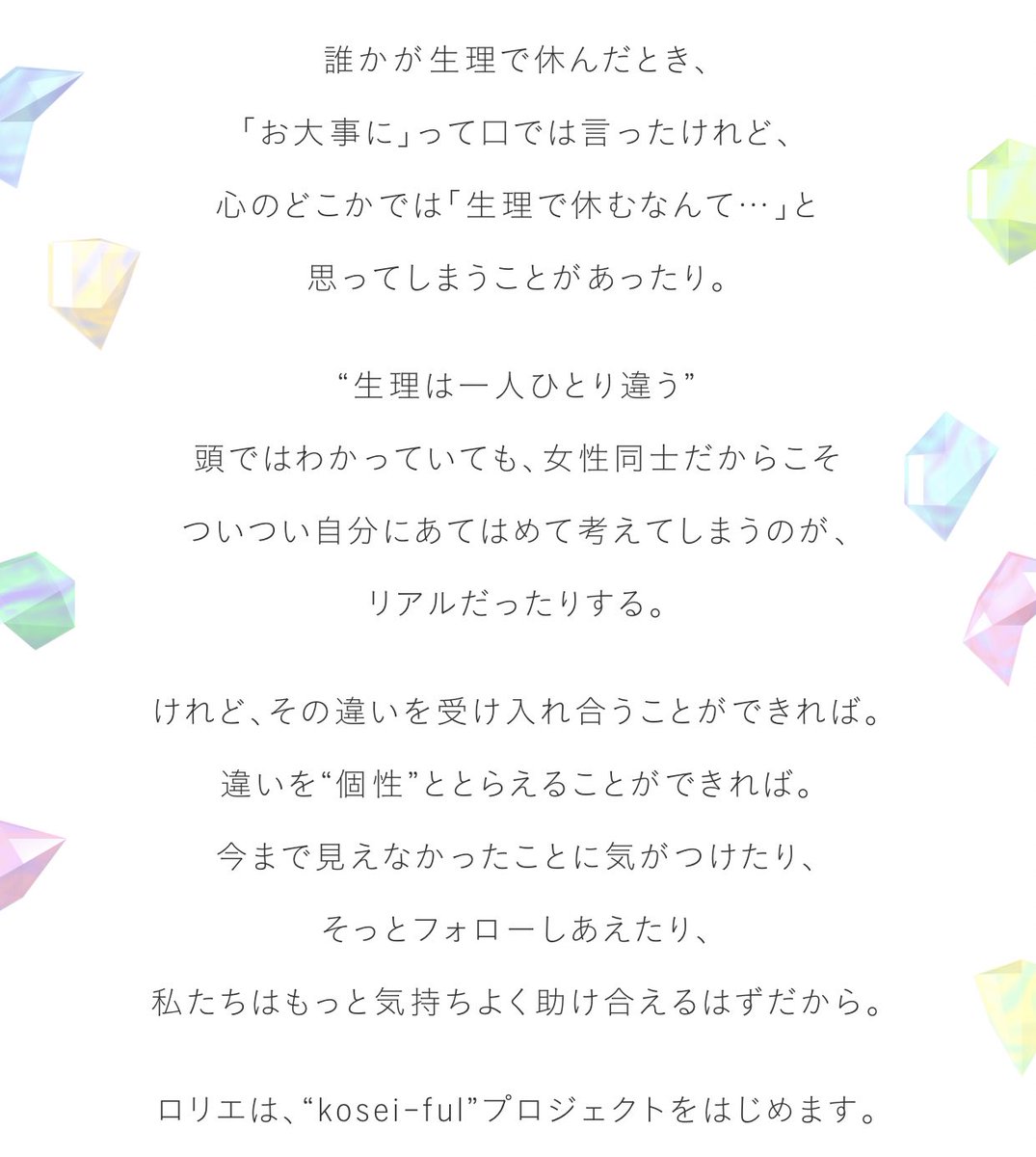 誰かが生理で休んだとき、
「お大事に」って口では言ったけれど、
心のどこかでは「生理で休むなんて…」と
思ってしまうことがあったり。

“生理は一人ひとり違う”
頭ではわかっていても、女性同士だからこそ
ついつい自分にあてはめて考えてしまうのが、
リアルだったりする。

けれど、その違いを受け入れ合うことができれば。
違いを“個性”ととらえることができれば。
今まで見えなかったことに気がつけたり、
そっとフォローしあえたり、
私たちはもっと気持ちよく助け合えるはずだから。

ロリエは、“kosei-ful”プロジェクトをはじめます。